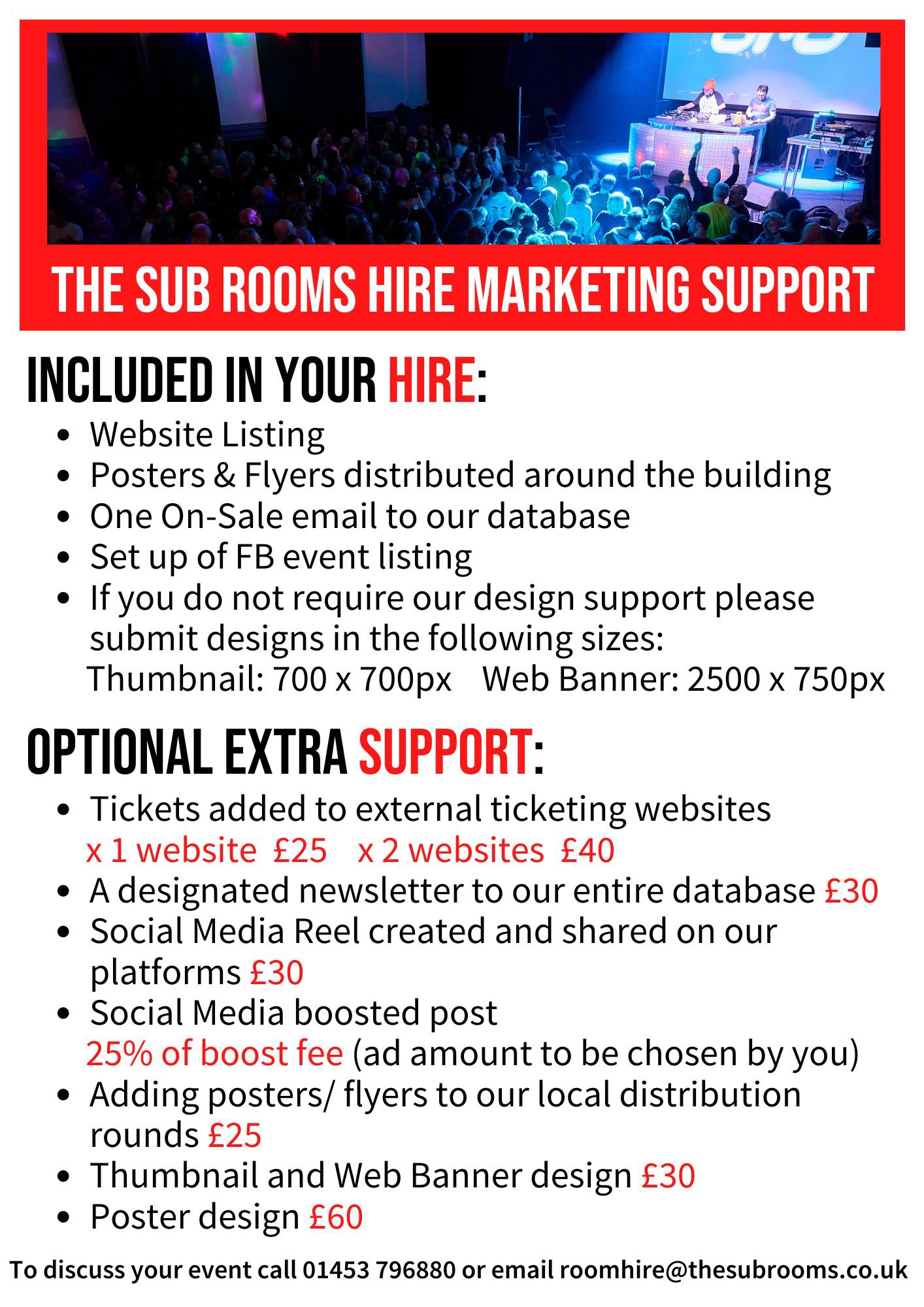 THE SUB ROOMS HIRE MARKETING SUPPORT

INCLUDED IN YOUR HIRE:

- Website Listing
- Posters & Flyers distributed around the building
- One On-Sale email to our database
- Set up of FB event listing
- If you do not require our design support please submit designs in the following sizes:
  Thumbnail: 700 x 700px   Web Banner: 2500 x 750px

OPTIONAL EXTRA SUPPORT:

- Tickets added to external ticketing websites
  x 1 website £25   x 2 websites £40
- A designated newsletter to our entire database £30
- Social Media Reel created and shared on our platforms £30
- Social Media boosted post
  25% of boost fee (ad amount to be chosen by you)
- Adding posters/ flyers to our local distribution rounds £25
- Thumbnail and Web Banner design £30
- Poster design £60

To discuss your event call 01453 796880 or email roomhire@thesubrooms.co.uk